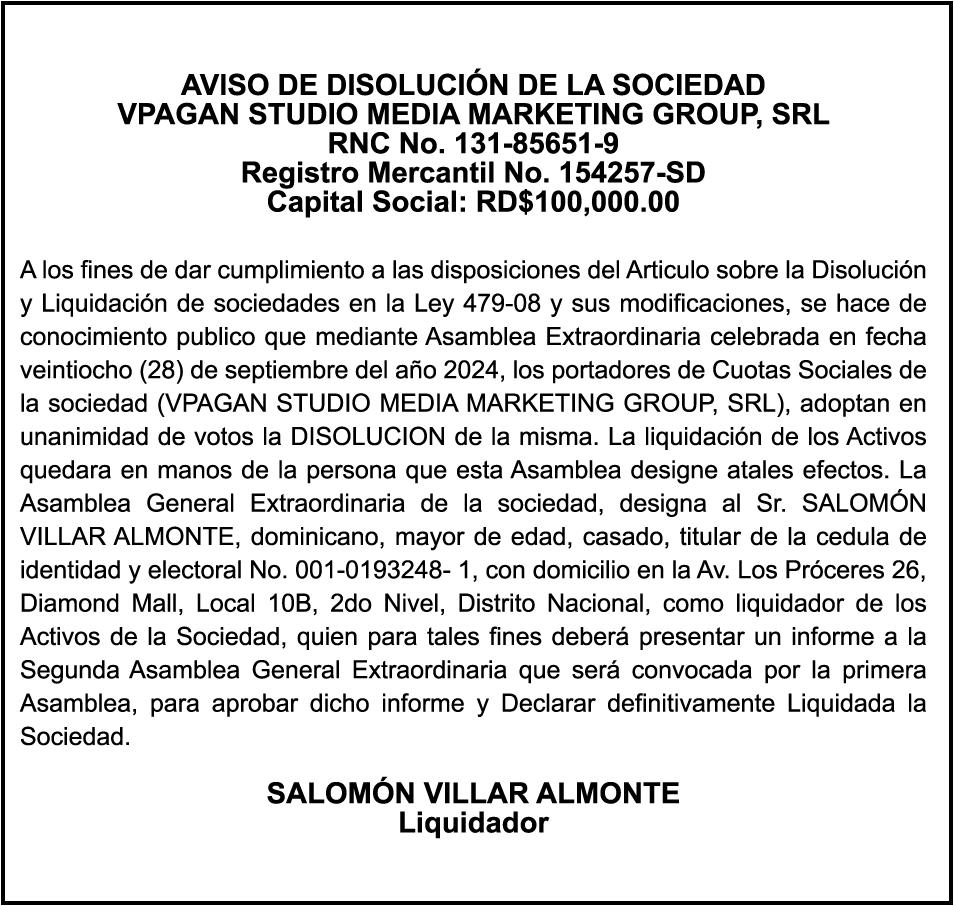 AVISO DE DISOLUCIÓN DE LA SOCIEDAD
VPAGAN STUDIO MEDIA MARKETING GROUP, SRL
RNC No. 131-85651-9
Registro Mercantil No. 154257-SD
Capital Social: RD$100,000.00

A los fines de dar cumplimiento a las disposiciones del Articulo sobre la Disolución y Liquidación de sociedades en la Ley 479-08 y sus modificaciones, se hace de conocimiento publico que mediante Asamblea Extraordinaria celebrada en fecha veintiocho (28) de septiembre del año 2024, los portadores de Cuotas Sociales de la sociedad (VPAGAN STUDIO MEDIA MARKETING GROUP, SRL), adoptan en unanimidad de votos la DISOLUCION de la misma. La liquidación de los Activos quedara en manos de la persona que esta Asamblea designe atales efectos. La Asamblea General Extraordinaria de la sociedad, designa al Sr. SALOMÓN VILLAR ALMONTE, dominicano, mayor de edad, casado, titular de la cedula de identidad y electoral No. 001-0193248- 1, con domicilio en la Av. Los Próceres 26, Diamond Mall, Local 10B, 2do Nivel, Distrito Nacional, como liquidador de los Activos de la Sociedad, quien para tales fines deberá presentar un informe a la Segunda Asamblea General Extraordinaria que será convocada por la primera Asamblea, para aprobar dicho informe y Declarar definitivamente Liquidada la Sociedad.

SALOMÓN VILLAR ALMONTE
Liquidador